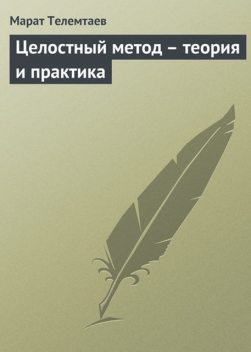 Марат Телемтаев

Целостный метод – теория и практика